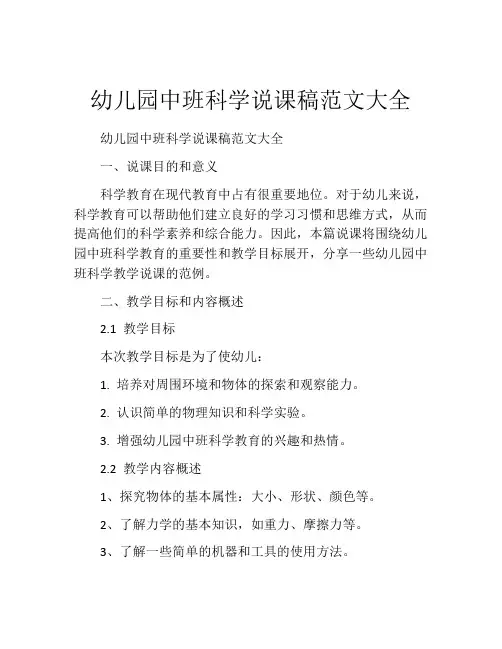 幼儿园中班科学说课稿范文大全

幼儿园中班科学说课稿范文大全

一、说课目的和意义

科学教育在现代教育中占有很重要地位。对于幼儿来说，科学教育可以帮助他们建立良好的学习习惯和思维方式，从而提高他们的科学素养和综合能力。因此，本篇说课将围绕幼儿园中班科学教育的重要性和教学目标展开，分享一些幼儿园中班科学教学说课的范例。

二、教学目标和内容概述

2.1 教学目标

本次教学目标是为了使幼儿：

1. 培养对周围环境和物体的探索和观察能力。

2. 认识简单的物理知识和科学实验。

3. 增强幼儿园中班科学教育的兴趣和热情。

2.2 教学内容概述

1、探究物体的基本属性：大小、形状、颜色等。

2、了解力学的基本知识，如重力、摩擦力等。

3、了解一些简单的机器和工具的使用方法。